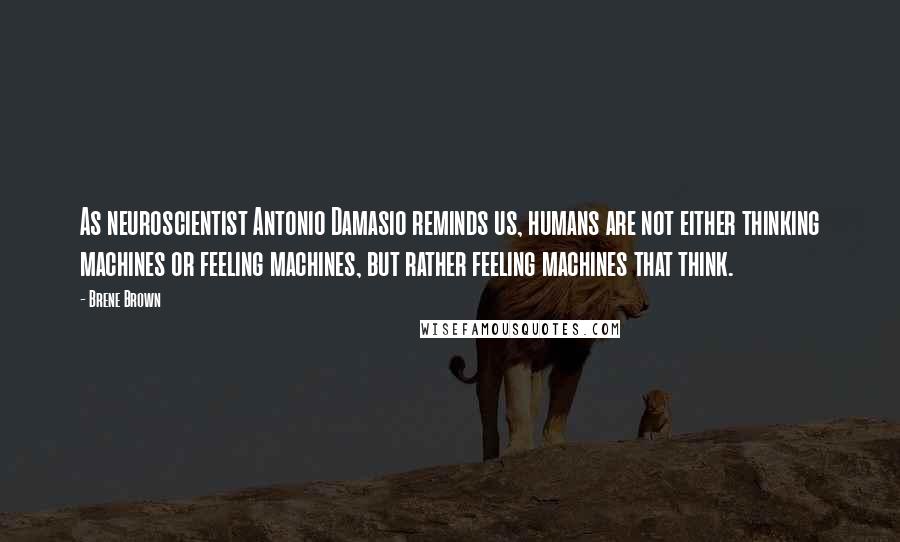 As neuroscientist Antonio Damasio reminds us, humans are not either thinking machines or feeling machines, but rather feeling machines that think.

- Brene Brown

WISEFAMOUSQUOTES.COM